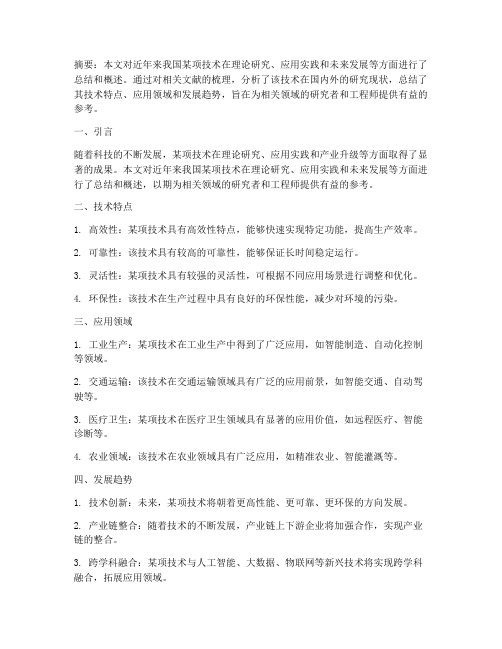 摘要：本文对近年来我国某项技术在理论研究、应用实践和未来发展等方面进行了总结和概述。通过对相关文献的梳理，分析了该技术在国内外的研究现状，总结了其技术特点、应用领域和发展趋势，旨在为相关领域的研究者和工程师提供有益的参考。

一、引言

随着科技的不断发展，某项技术在理论研究、应用实践和产业升级等方面取得了显著的成果。本文对近年来我国某项技术在理论研究、应用实践和未来发展等方面进行了总结和概述，以期为相关领域的研究者和工程师提供有益的参考。

二、技术特点

1. 高效性：某项技术具有高效性特点，能够快速实现特定功能，提高生产效率。

2. 可靠性：该技术具有较高的可靠性，能够保证长时间稳定运行。

3. 灵活性：某项技术具有较强的灵活性，可根据不同应用场景进行调整和优化。

4. 环保性：该技术在生产过程中具有良好的环保性能，减少对环境的污染。

三、应用领域

1. 工业生产：某项技术在工业生产中得到了广泛应用，如智能制造、自动化控制等领域。

2. 交通运输：该技术在交通运输领域具有广泛的应用前景，如智能交通、自动驾驶等。

3. 医疗卫生：某项技术在医疗卫生领域具有显著的应用价值，如远程医疗、智能诊断等。

4. 农业领域：该技术在农业领域具有广泛应用，如精准农业、智能灌溉等。

四、发展趋势

1. 技术创新：未来，某项技术将朝着更高性能、更可靠、更环保的方向发展。

2. 产业链整合：随着技术的不断发展，产业链上下游企业将加强合作，实现产业链的整合。

3. 跨学科融合：某项技术与人工智能、大数据、物联网等新兴技术将实现跨学科融合，拓展应用领域。